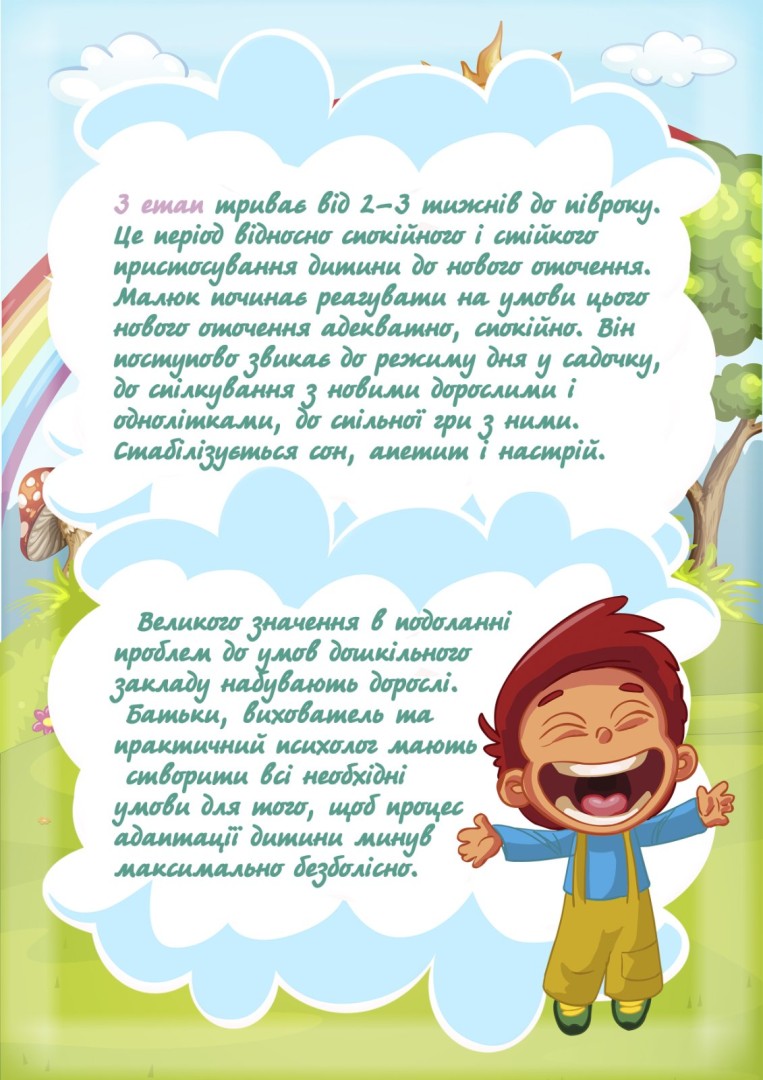 3 етап триває від 2–3 тижнів до півроку. Це період відносно спокійного і стійкого пристосування дитини до нового оточення. Малюк починає реагувати на умови цього нового оточення адекватно, спокійно. Він поступово звикає до режиму дня у садочку, до спілкування з новими дорослими і однолітками, до спільної гри з ними. Стабілізується сон, апетит і настрій.

Великого значення в подоланні проблем до умов дошкільного закладу набувають дорослі. Батьки, вихователь та практичний психолог мають створити всі необхідні умови для того, щоб процес адаптації дитини минув максимально безболісно.